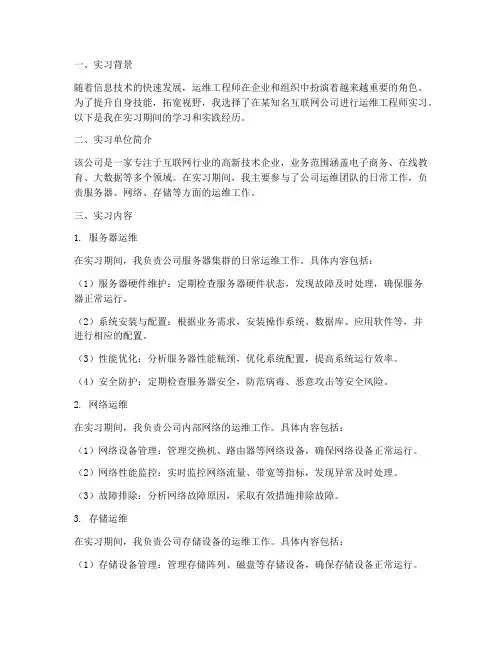 一、实习背景

随着信息技术的快速发展，运维工程师在企业和组织中扮演着越来越重要的角色。为了提升自身技能，拓宽视野，我选择了在某知名互联网公司进行运维工程师实习。以下是我在实习期间的学习和实践经历。

二、实习单位简介

该公司是一家专注于互联网行业的高新技术企业，业务范围涵盖电子商务、在线教育、大数据等多个领域。在实习期间，我主要参与了公司运维团队的日常工作，负责服务器、网络、存储等方面的运维工作。

三、实习内容

1. 服务器运维

在实习期间，我负责公司服务器集群的日常运维工作。具体内容包括：

（1）服务器硬件维护：定期检查服务器硬件状态，发现故障及时处理，确保服务器正常运行。

（2）系统安装与配置：根据业务需求，安装操作系统、数据库、应用软件等，并进行相应的配置。

（3）性能优化：分析服务器性能瓶颈，优化系统配置，提高系统运行效率。

（4）安全防护：定期检查服务器安全，防范病毒、恶意攻击等安全风险。

2. 网络运维

在实习期间，我负责公司内部网络的运维工作。具体内容包括：

（1）网络设备管理：管理交换机、路由器等网络设备，确保网络设备正常运行。

（2）网络性能监控：实时监控网络流量、带宽等指标，发现异常及时处理。

（3）故障排除：分析网络故障原因，采取有效措施排除故障。

3. 存储运维

在实习期间，我负责公司存储设备的运维工作。具体内容包括：

（1）存储设备管理：管理存储阵列、磁盘等存储设备，确保存储设备正常运行。